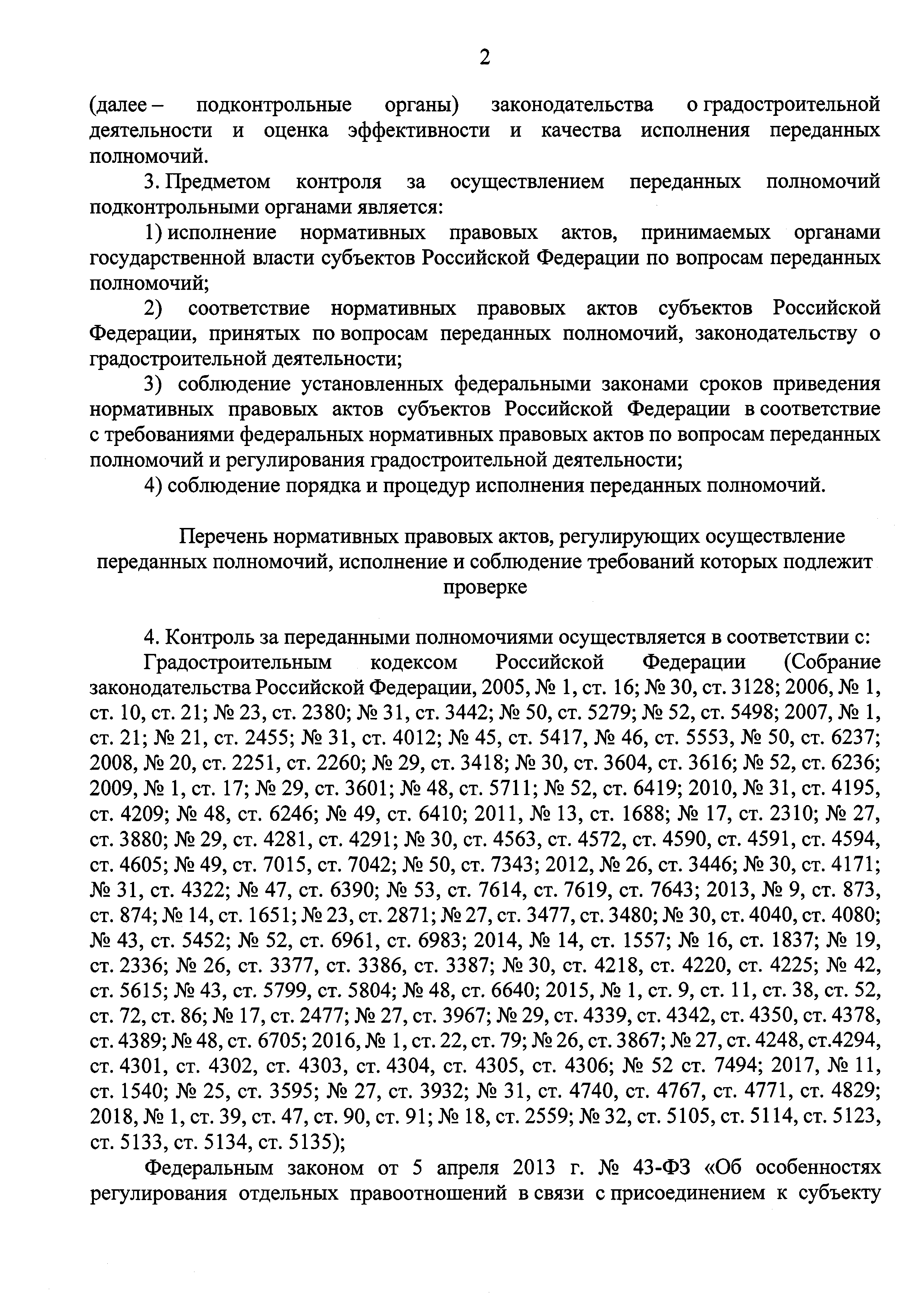 2

(далее – подконтрольные органы) законодательства о градостроительной деятельности и оценка эффективности и качества исполнения переданных полномочий.

3. Предметом контроля за осуществлением переданных полномочий подконтрольными органами является:

1) исполнение нормативных правовых актов, принимаемых органами государственной власти субъектов Российской Федерации по вопросам переданных полномочий;

2) соответствие нормативных правовых актов субъектов Российской Федерации, принятых по вопросам переданных полномочий, законодательству о градостроительной деятельности;

3) соблюдение установленных федеральными законами сроков приведения нормативных правовых актов субъектов Российской Федерации в соответствие с требованиями федеральных нормативных правовых актов по вопросам переданных полномочий и регулирования градостроительной деятельности;

4) соблюдение порядка и процедур исполнения переданных полномочий.

Перечень нормативных правовых актов, регулирующих осуществление переданных полномочий, исполнение и соблюдение требований которых подлежит проверке

4. Контроль за переданными полномочиями осуществляется в соответствии с:

Градостроительным кодексом Российской Федерации (Собрание законодательства Российской Федерации, 2005, № 1, ст. 16; № 30, ст. 3128; 2006, № 1, ст. 10, ст. 21; № 23, ст. 2380; № 31, ст. 3442; № 50, ст. 5279; № 52, ст. 5498; 2007, № 1, ст. 21; № 21, ст. 2455; № 31, ст. 4012; № 45, ст. 5417, № 46, ст. 5553, № 50, ст. 6237; 2008, № 20, ст. 2251, ст. 2260; № 29, ст. 3418; № 30, ст. 3604, ст. 3616; № 52, ст. 6236; 2009, № 1, ст. 17; № 29, ст. 3601; № 48, ст. 5711; № 52, ст. 6419; 2010, № 31, ст. 4195, ст. 4209; № 48, ст. 6246; № 49, ст. 6410; 2011, № 13, ст. 1688; № 17, ст. 2310; № 27, ст. 3880; № 29, ст. 4281, ст. 4291; № 30, ст. 4563, ст. 4572, ст. 4590, ст. 4591, ст. 4594, ст. 4605; № 49, ст. 7015, ст. 7042; № 50, ст. 7343; 2012, № 26, ст. 3446; № 30, ст. 4171; № 31, ст. 4322; № 47, ст. 6390; № 53, ст. 7614, ст. 7619, ст. 7643; 2013, № 9, ст. 873, ст. 874; № 14, ст. 1651; № 23, ст. 2871; № 27, ст. 3477, ст. 3480; № 30, ст. 4040, ст. 4080; № 43, ст. 5452; № 52, ст. 6961, ст. 6983; 2014, № 14, ст. 1557; № 16, ст. 1837; № 19, ст. 2336; № 26, ст. 3377, ст. 3386, ст. 3387; № 30, ст. 4218, ст. 4220, ст. 4225; № 42, ст. 5615; № 43, ст. 5799, ст. 5804; № 48, ст. 6640; 2015, № 1, ст. 9, ст. 11, ст. 38, ст. 52, ст. 72, ст. 86; № 17, ст. 2477; № 27, ст. 3967; № 29, ст. 4339, ст. 4342, ст. 4350, ст. 4378, ст. 4389; № 48, ст. 6705; 2016, № 1, ст. 22, ст. 79; № 26, ст. 3867; № 27, ст. 4248, ст.4294, ст. 4301, ст. 4302, ст. 4303, ст. 4304, ст. 4305, ст. 4306; № 52 ст. 7494; 2017, № 11, ст. 1540; № 25, ст. 3595; № 27, ст. 3932; № 31, ст. 4740, ст. 4767, ст. 4771, ст. 4829; 2018, № 1, ст. 39, ст. 47, ст. 90, ст. 91; № 18, ст. 2559; № 32, ст. 5105, ст. 5114, ст. 5123, ст. 5133, ст. 5134, ст. 5135);

Федеральным законом от 5 апреля 2013 г. № 43-ФЗ «Об особенностях регулирования отдельных правоотношений в связи с присоединением к субъекту